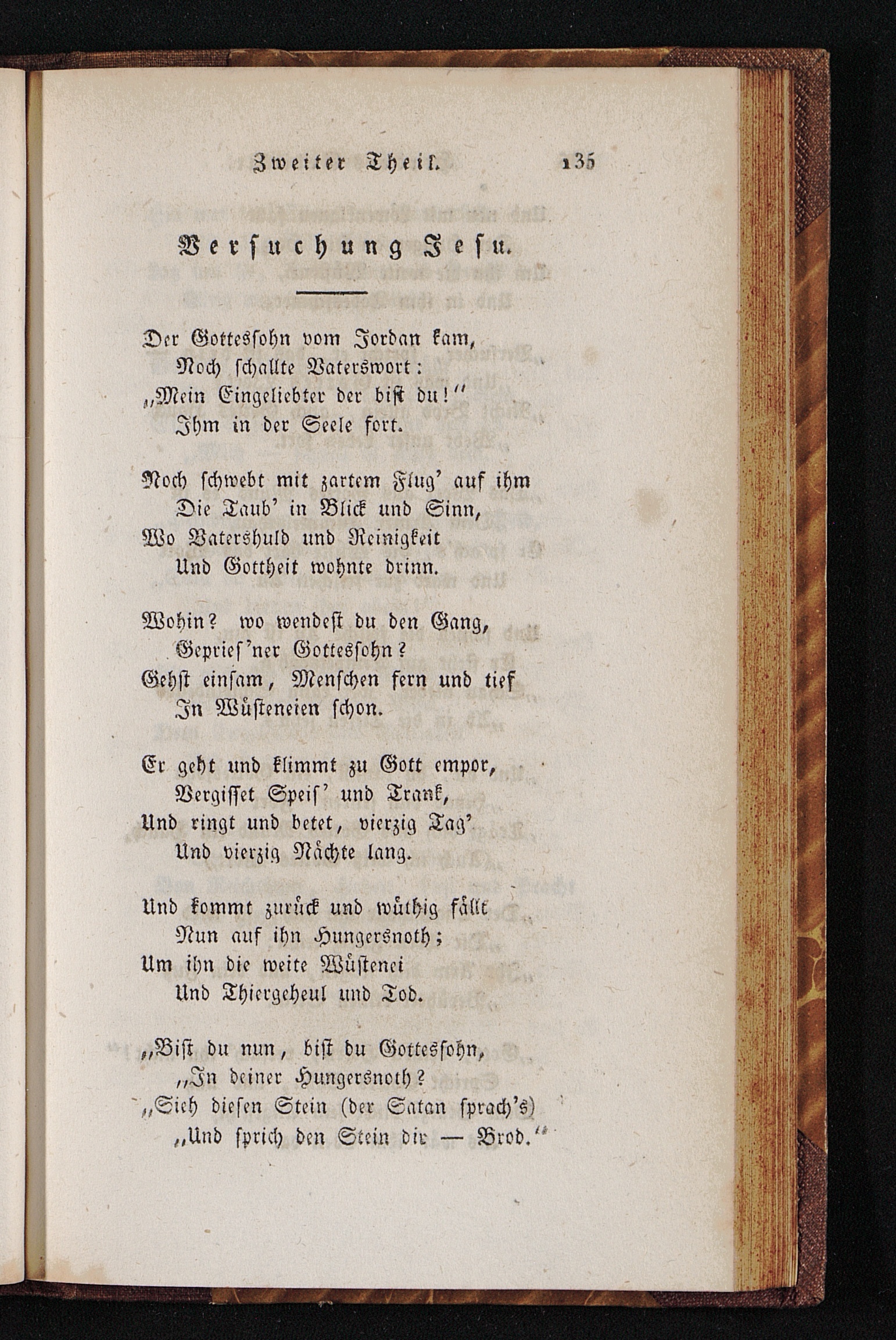 Zweiter Theil. 135

Versuchung Jesu.

Der Gottessohn vom Jordan kam,
Noch schallte Vaterswort:
„Mein Eingeliebter der bist du!“
Ihm in der Seele fort.

Noch schwebt mit zartem Flug' auf ihm
Die Taub' in Blick und Sinn,
Wo Vatershuld und Reinigkeit
Und Gottheit wohnte drinn.

Wohin? wo wendest du den Gang,
Geprief'ner Gottessohn?
Gehst einsam, Menschen fern und tief
In Wüsteneien schon.

Er geht und klimmt zu Gott empor,
Vergisset Speis' und Trank,
Und ringt und betet, vierzig Tag'
Und vierzig Nächte lang.

Und kommt zurück und wüthig fällt
Nun auf ihn Hungersnoth;
Um ihn die weite Wüstenei
Und Thiergeheul und Tod.

„Bist du nun, bist du Gottessohn,
„In deiner Hungersnoth?
„Sieh diesen Stein (der Satan sprach's)
„Und sprich den Stein dir — Brod.“